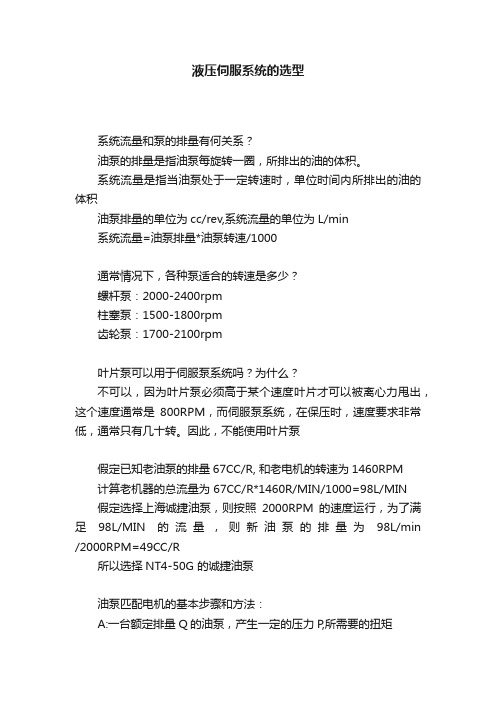 液压伺服系统的选型

系统流量和泵的排量有何关系？
油泵的排量是指油泵每旋转一圈，所排出的油的体积。
系统流量是指当油泵处于一定转速时，单位时间内所排出的油的体积
油泵排量的单位为 cc/rev,系统流量的单位为 L/min
系统流量=油泵排量*油泵转速/1000

通常情况下，各种泵适合的转速是多少？
螺杆泵：2000-2400rpm
柱塞泵：1500-1800rpm
齿轮泵：1700-2100rpm

叶片泵可以用于伺服泵系统吗？为什么？
不可以，因为叶片泵必须高于某个速度叶片才可以被离心力甩出，这个速度通常是 800RPM，而伺服泵系统，在保压时，速度要求非常低，通常只有几十转。因此，不能使用叶片泵

假定已知老油泵的排量 67CC/R, 和老电机的转速为 1460RPM
计算老机器的总流量为 67CC/R*1460R/MIN/1000=98L/MIN
假定选择上海诚捷油泵，则按照 2000RPM 的速度运行，为了满足 98L/MIN 的流量，则新油泵的排量为 98L/min /2000RPM=49CC/R
所以选择 NT4-50G 的诚捷油泵

油泵匹配电机的基本步骤和方法：
A:一台额定排量 Q 的油泵，产生一定的压力 P,所需要的扭矩